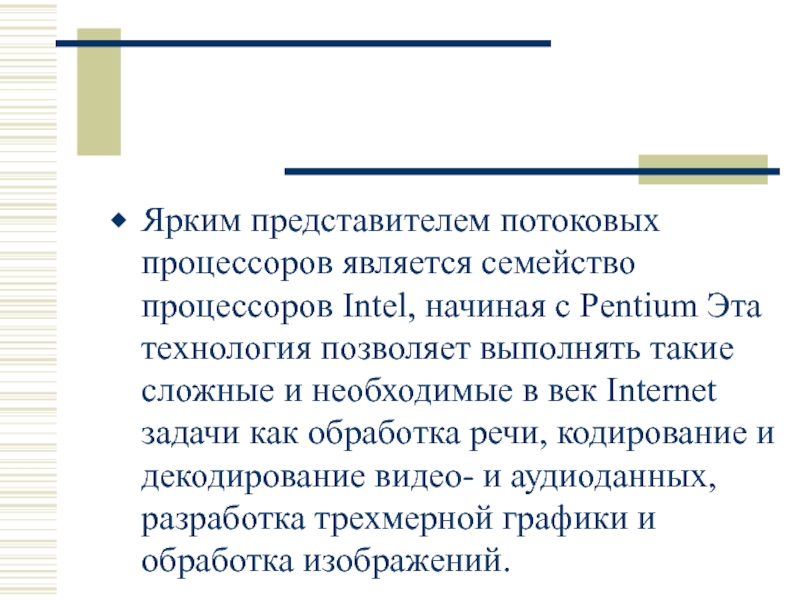 Ярким представителем потоковых процессоров является семейство процессоров Intel, начиная с Pentium Эта технология позволяет выполнять такие сложные и необходимые в век Internet задачи как обработка речи, кодирование и декодирование видео- и аудиоданных, разработка трехмерной графики и обработка изображений.